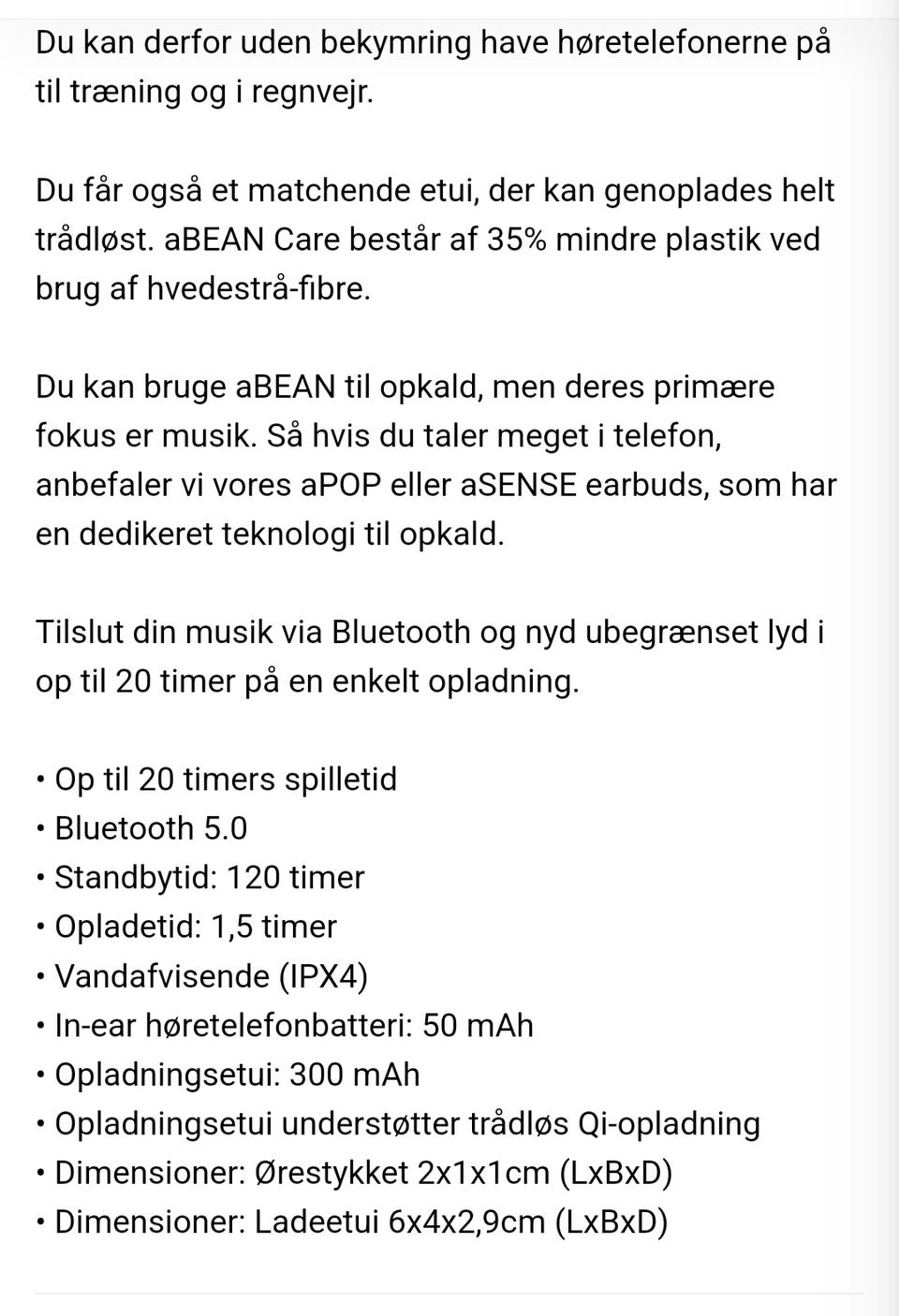 Du kan derfor uden bekymring have høretelefonerne på til træning og i regnvejr.

Du får også et matchende etui, der kan genoplades helt trådløst. aBEAN Care består af 35% mindre plastik ved brug af hvedestrå-fibre.

Du kan bruge aBEAN til opkald, men deres primære fokus er musik. Så hvis du taler meget i telefon, anbefaler vi vores aPOP eller aSENSE earbuds, som har en dedikeret teknologi til opkald.

Tilslut din musik via Bluetooth og nyd ubegrænset lyd i op til 20 timer på en enkelt opladning.

• Op til 20 timers spilletid
• Bluetooth 5.0
• Standbytid: 120 timer
• Opladetid: 1,5 timer
• Vandafvisende (IPX4)
• In-ear høretelefonbatteri: 50 mAh
• Opladningsetui: 300 mAh
• Opladningsetui understøtter trådløs Qi-opladning
• Dimensioner: Ørestykket 2x1x1cm (LxBxD)
• Dimensioner: Ladeetui 6x4x2,9cm (LxBxD)